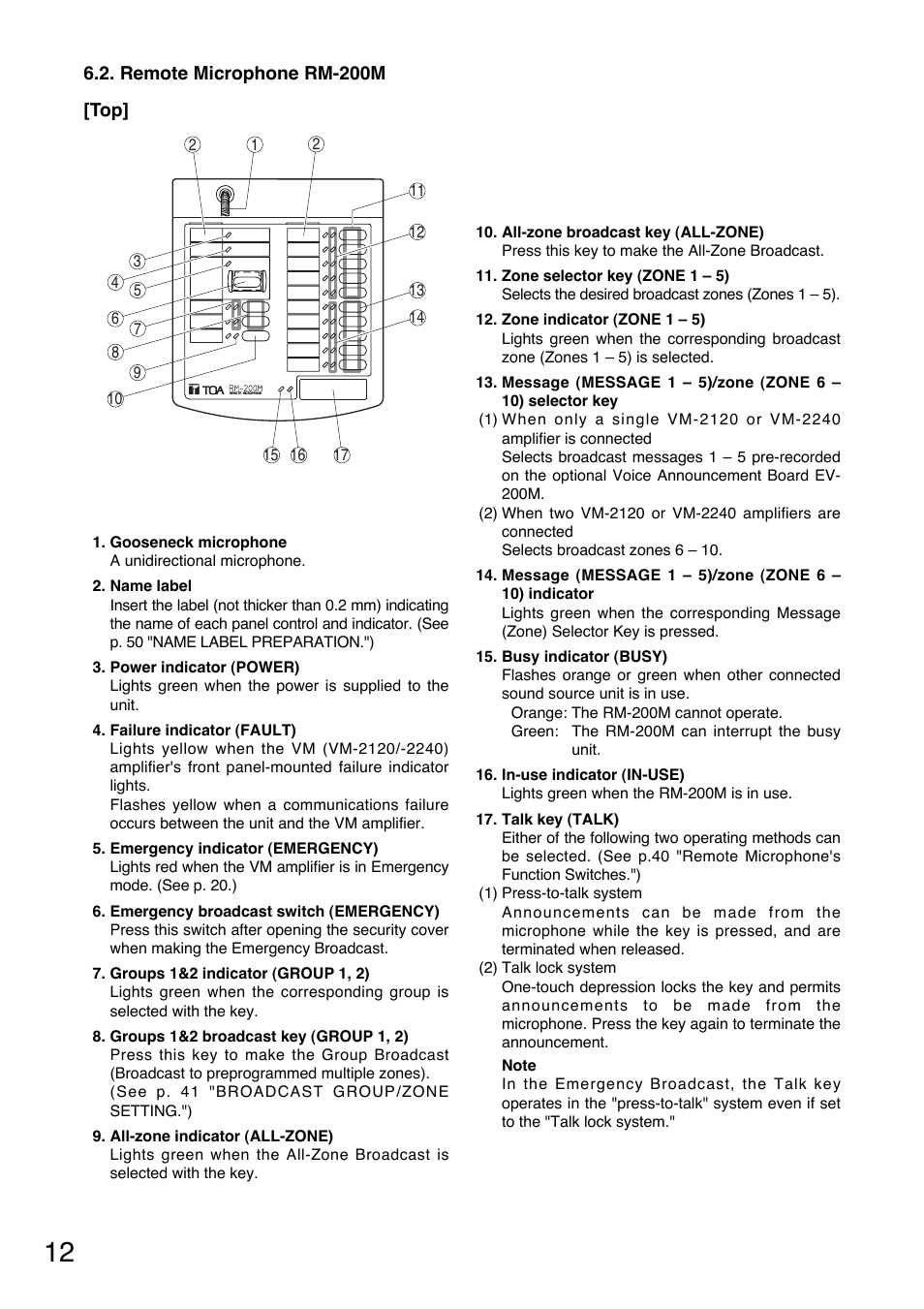 6.2. Remote Microphone RM-200M

[Top]

2 1 2
11
12
3
4 5
13
6 7 14
8
9
10
TOA RM-200M
15 16 17

1. Gooseneck microphone
A unidirectional microphone.

2. Name label
Insert the label (not thicker than 0.2 mm) indicating the name of each panel control and indicator. (See p. 50 "NAME LABEL PREPARATION.")

3. Power indicator (POWER)
Lights green when the power is supplied to the unit.

4. Failure indicator (FAULT)
Lights yellow when the VM (VM-2120/-2240) amplifier's front panel-mounted failure indicator lights.
Flashes yellow when a communications failure occurs between the unit and the VM amplifier.

5. Emergency indicator (EMERGENCY)
Lights red when the VM amplifier is in Emergency mode. (See p. 20.)

6. Emergency broadcast switch (EMERGENCY)
Press this switch after opening the security cover when making the Emergency Broadcast.

7. Groups 1&2 indicator (GROUP 1, 2)
Lights green when the corresponding group is selected with the key.

8. Groups 1&2 broadcast key (GROUP 1, 2)
Press this key to make the Group Broadcast (Broadcast to preprogrammed multiple zones). (See p. 41 "BROADCAST GROUP/ZONE SETTING.")

9. All-zone indicator (ALL-ZONE)
Lights green when the All-Zone Broadcast is selected with the key.

10. All-zone broadcast key (ALL-ZONE)
Press this key to make the All-Zone Broadcast.

11. Zone selector key (ZONE 1 – 5)
Selects the desired broadcast zones (Zones 1 – 5).

12. Zone indicator (ZONE 1 – 5)
Lights green when the corresponding broadcast zone (Zones 1 – 5) is selected.

13. Message (MESSAGE 1 – 5)/zone (ZONE 6 – 10) selector key
(1) When only a single VM-2120 or VM-2240 amplifier is connected
Selects broadcast messages 1 – 5 pre-recorded on the optional Voice Announcement Board EV-200M.
(2) When two VM-2120 or VM-2240 amplifiers are connected
Selects broadcast zones 6 – 10.

14. Message (MESSAGE 1 – 5)/zone (ZONE 6 – 10) indicator
Lights green when the corresponding Message (Zone) Selector Key is pressed.

15. Busy indicator (BUSY)
Flashes orange or green when other connected sound source unit is in use.
Orange: The RM-200M cannot operate.
Green: The RM-200M can interrupt the busy unit.

16. In-use indicator (IN-USE)
Lights green when the RM-200M is in use.

17. Talk key (TALK)
Either of the following two operating methods can be selected. (See p.40 "Remote Microphone's Function Switches.")
(1) Press-to-talk system
Announcements can be made from the microphone while the key is pressed, and are terminated when released.
(2) Talk lock system
One-touch depression locks the key and permits announcements to be made from the microphone. Press the key again to terminate the announcement.
Note
In the Emergency Broadcast, the Talk key operates in the "press-to-talk" system even if set to the "Talk lock system."

12